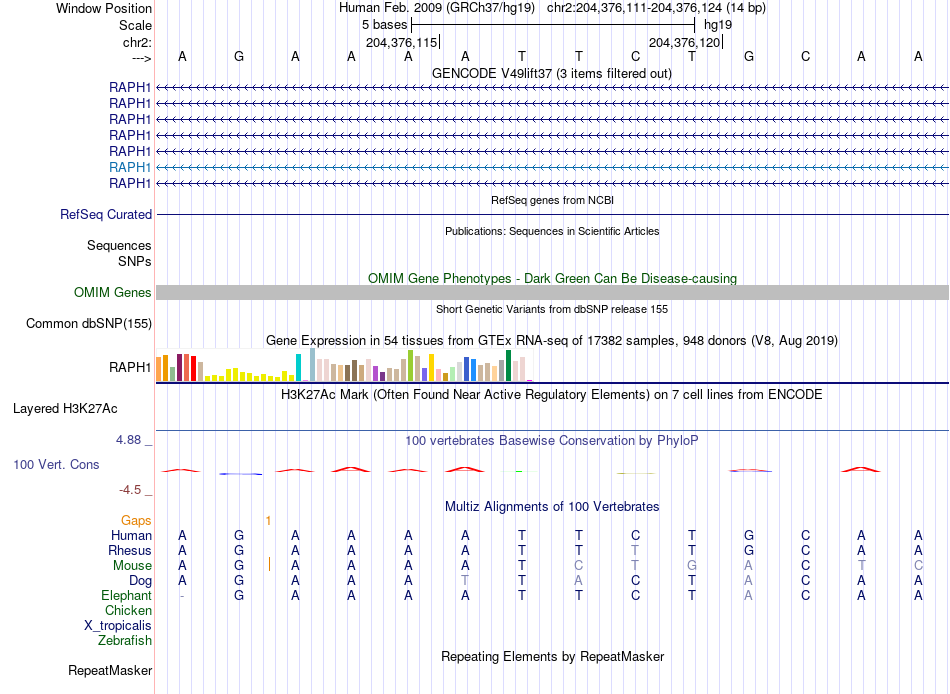 Window Position Human Feb. 2009 (GRCh37/hg19) chr2:204,376,111-204,376,124 (14 bp)
Scale 5 bases hg19
chr2: 204,376,115 204,376,120
---> A G A A A A T T C T G C A A

GENCODE V49lift37 (3 items filtered out)
RAPH1
RAPH1
RAPH1
RAPH1
RAPH1
RAPH1
RAPH1

RefSeq genes from NCBI
RefSeq Curated

Publications: Sequences in Scientific Articles
Sequences
SNPs

OMIM Gene Phenotypes - Dark Green Can Be Disease-causing
OMIM Genes

Short Genetic Variants from dbSNP release 155
Common dbSNP(155)

Gene Expression in 54 tissues from GTEx RNA-seq of 17382 samples, 948 donors (V8, Aug 2019)
RAPH1

H3K27Ac Mark (Often Found Near Active Regulatory Elements) on 7 cell lines from ENCODE
Layered H3K27Ac

4.88 _ 100 vertebrates Basewise Conservation by PhyloP
100 Vert. Cons
-4.5 _

Multiz Alignments of 100 Vertebrates
Gaps 1
Human A G A A A A T T C T G C A A
Rhesus A G A A A A T T T T G C A A
Mouse A G A A A A T C T G A C T C
Dog A G A A A T T A C T A C A A
Elephant - G A A A A T T C T A C A A
Chicken
X_tropicalis
Zebrafish

Repeating Elements by RepeatMasker
RepeatMasker